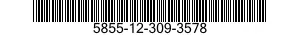 5855-12-309-3578